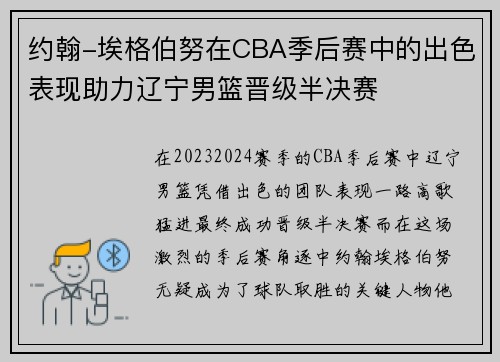 约翰-埃格伯努在CBA季后赛中的出色表现助力辽宁男篮晋级半决赛

在20232024赛季的CBA季后赛中辽宁男篮凭借出色的团队表现一路高歌猛进最终成功晋级半决赛而在这场激烈的季后赛角逐中约翰埃格伯努无疑成为了球队取胜的关键人物他